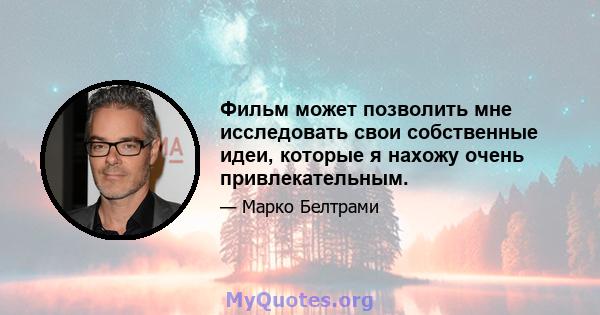 Фильм может позволить мне исследовать свои собственные идеи, которые я нахожу очень привлекательным.

— Марко Белтрами

MyQuotes.org